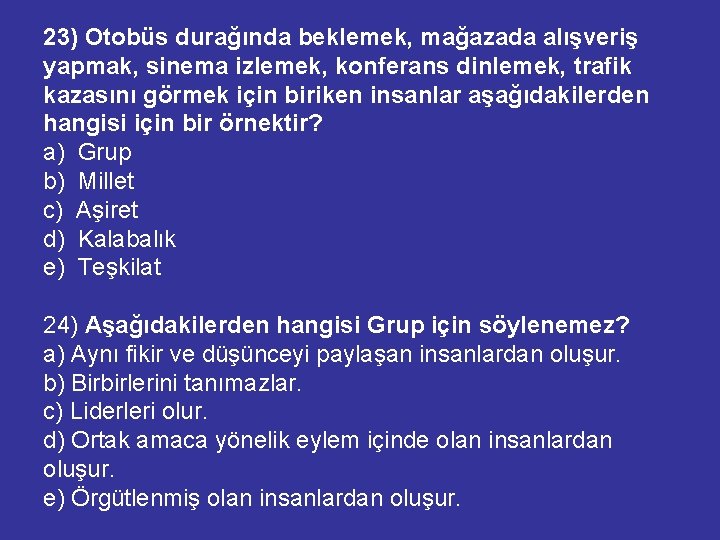 23) Otobüs durağında beklemek, mağazada alışveriş yapmak, sinema izlemek, konferans dinlemek, trafik kazasını görmek için biriken insanlar aşağıdakilerden hangisi için bir örnektir?
a) Grup
b) Millet
c) Aşiret
d) Kalabalık
e) Teşkilat

24) Aşağıdakilerden hangisi Grup için söylenemez?
a) Aynı fikir ve düşünceyi paylaşan insanlardan oluşur.
b) Birbirlerini tanımazlar.
c) Liderleri olur.
d) Ortak amaca yönelik eylem içinde olan insanlardan oluşur.
e) Örgütlenmiş olan insanlardan oluşur.